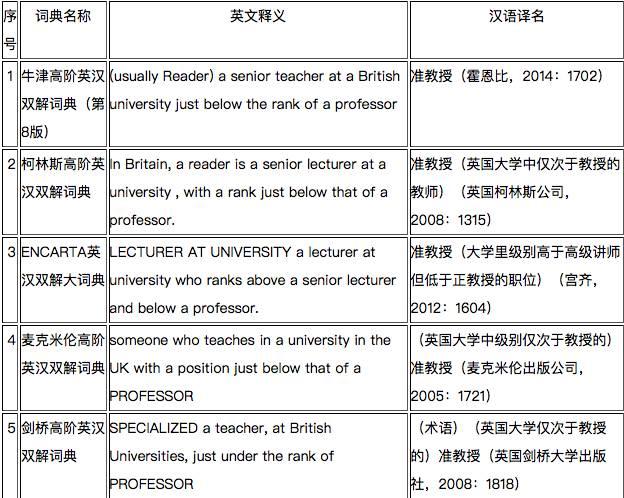 | 序号 | 词典名称 | 英文释义 | 汉语译名 |
|---|---|---|---|
| 1 | 牛津高阶英汉双解词典（第8版） | (usually Reader) a senior teacher at a British university just below the rank of a professor | 准教授（霍恩比，2014：1702） |
| 2 | 柯林斯高阶英汉双解词典 | In Britain, a reader is a senior lecturer at a university , with a rank just below that of a professor. | 准教授（英国大学中仅次于教授的教师）（英国柯林斯公司，2008：1315） |
| 3 | ENCARTA英汉双解大词典 | LECTURER AT UNIVERSITY a lecturer at university who ranks above a senior lecturer and below a professor. | 准教授（大学里级别高于高级讲师但低于正教授的职位）（宫齐，2012：1604） |
| 4 | 麦克米伦高阶英汉双解词典 | someone who teaches in a university in the UK with a position just below that of a PROFESSOR | （英国大学中级别仅次于教授的）准教授（麦克米伦出版公司，2005：1721） |
| 5 | 剑桥高阶英汉双解词典 | SPECIALIZED a teacher, at British Universities, just under the rank of PROFESSOR | （术语）（英国大学仅次于教授的）准教授（英国剑桥大学出版社，2008：1818） |